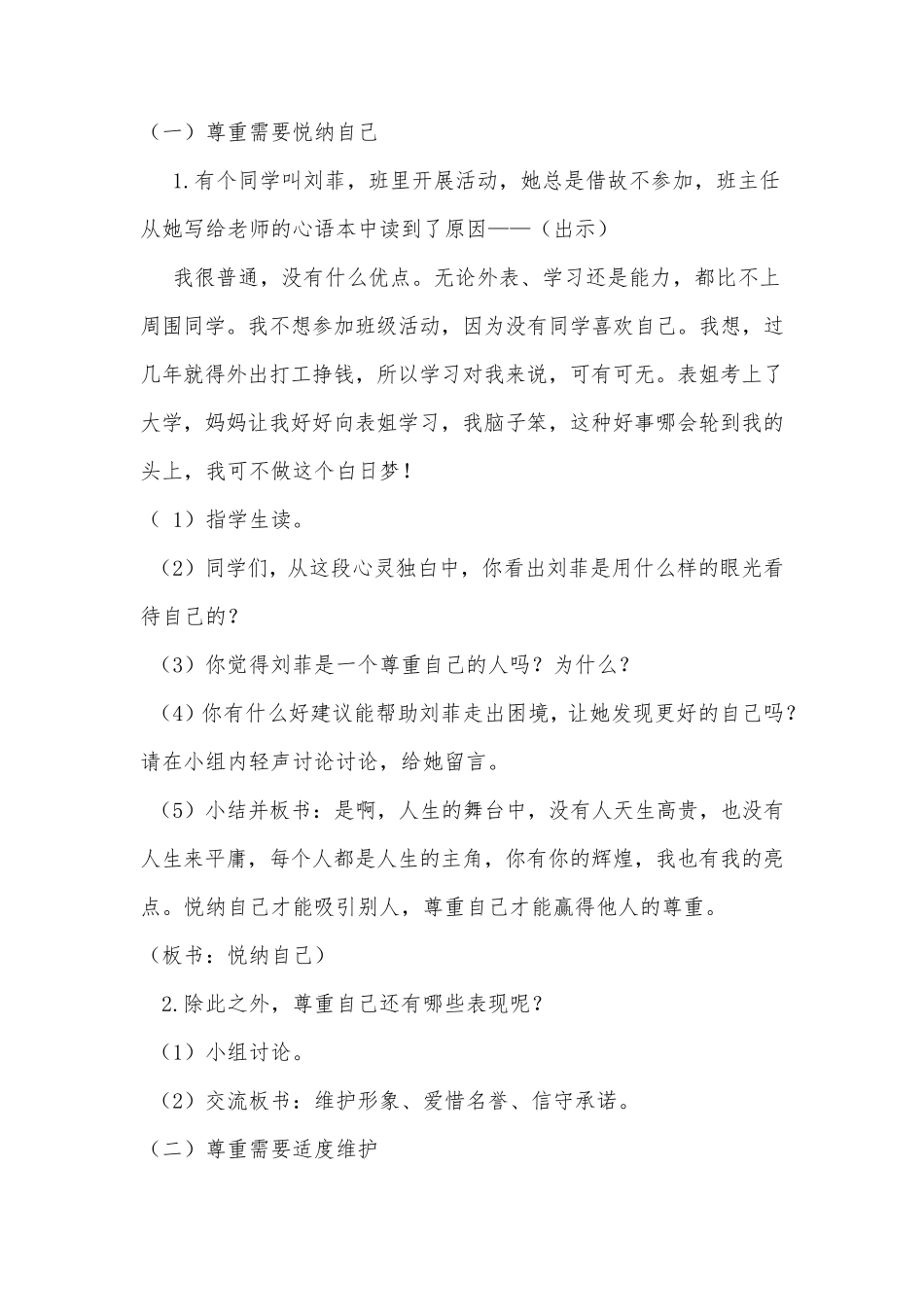 （一）尊重需要悦纳自己

1.有个同学叫刘菲，班里开展活动，她总是借故不参加，班主任从她写给老师的心语本中读到了原因——（出示）

我很普通，没有什么优点。无论外表、学习还是能力，都比不上周围同学。我不想参加班级活动，因为没有同学喜欢自己。我想，过几年就得外出打工挣钱，所以学习对我来说，可有可无。表姐考上了大学，妈妈让我好好向表姐学习，我脑子笨，这种好事哪会轮到我的头上，我可不做这个白日梦！

（ 1）指学生读。

（2）同学们，从这段心灵独白中，你看出刘菲是用什么样的眼光看待自己的？

（3）你觉得刘菲是一个尊重自己的人吗？为什么？

（4）你有什么好建议能帮助刘菲走出困境，让她发现更好的自己吗？请在小组内轻声讨论讨论，给她留言。

（5）小结并板书：是啊，人生的舞台中，没有人天生高贵，也没有人生来平庸，每个人都是人生的主角，你有你的辉煌，我也有我的亮点。悦纳自己才能吸引别人，尊重自己才能赢得他人的尊重。

（板书：悦纳自己）

2.除此之外，尊重自己还有哪些表现呢？

（1）小组讨论。

（2）交流板书：维护形象、爱惜名誉、信守承诺。

（二）尊重需要适度维护